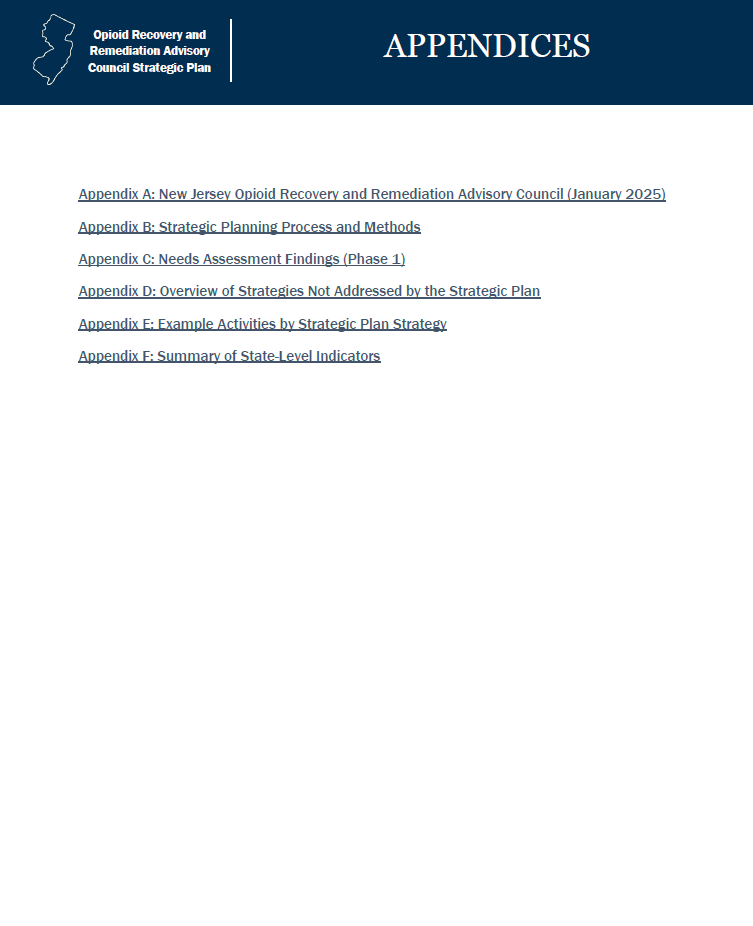 Opioid Recovery and Remediation Advisory Council Strategic Plan

APPENDICES

Appendix A: New Jersey Opioid Recovery and Remediation Advisory Council (January 2025)

Appendix B: Strategic Planning Process and Methods

Appendix C: Needs Assessment Findings (Phase 1)

Appendix D: Overview of Strategies Not Addressed by the Strategic Plan

Appendix E: Example Activities by Strategic Plan Strategy

Appendix F: Summary of State-Level Indicators